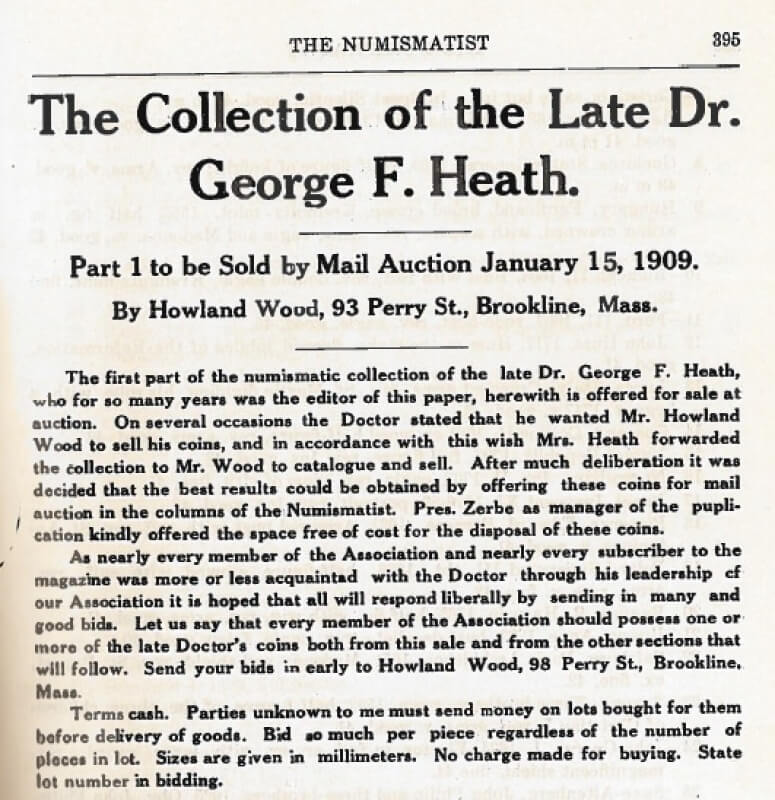 THE NUMISMATIST 395

The Collection of the Late Dr. George F. Heath.

Part 1 to be Sold by Mail Auction January 15, 1909.

By Howland Wood, 93 Perry St., Brookline, Mass.

The first part of the numismatic collection of the late Dr. George F. Heath, who for so many years was the editor of this paper, herewith is offered for sale at auction. On several occasions the Doctor stated that he wanted Mr. Howland Wood to sell his coins, and in accordance with this wish Mrs. Heath forwarded the collection to Mr. Wood to catalogue and sell. After much deliberation it was decided that the best results could be obtained by offering these coins for mail auction in the columns of the Numismatist. Pres. Zerbe as manager of the puplication kindly offered the space free of cost for the disposal of these coins.

As nearly every member of the Association and nearly every subscriber to the magazine was more or less acquaintad with the Doctor through his leadership cf our Association it is hoped that all will respond liberally by sending in many and good bids. Let us say that every member of the Association should possess one or more of the late Doctor's coins both from this sale and from the other sections that will follow. Send your bids in early to Howland Wood, 98 Perry St., Brookline, Mass.

Terms cash. Parties unknown to me must send money on lots bought for them before delivery of goods. Bid so much per piece regardless of the number of pieces in lot. Sizes are given in millimeters. No charge made for buying. State lot number in bidding.